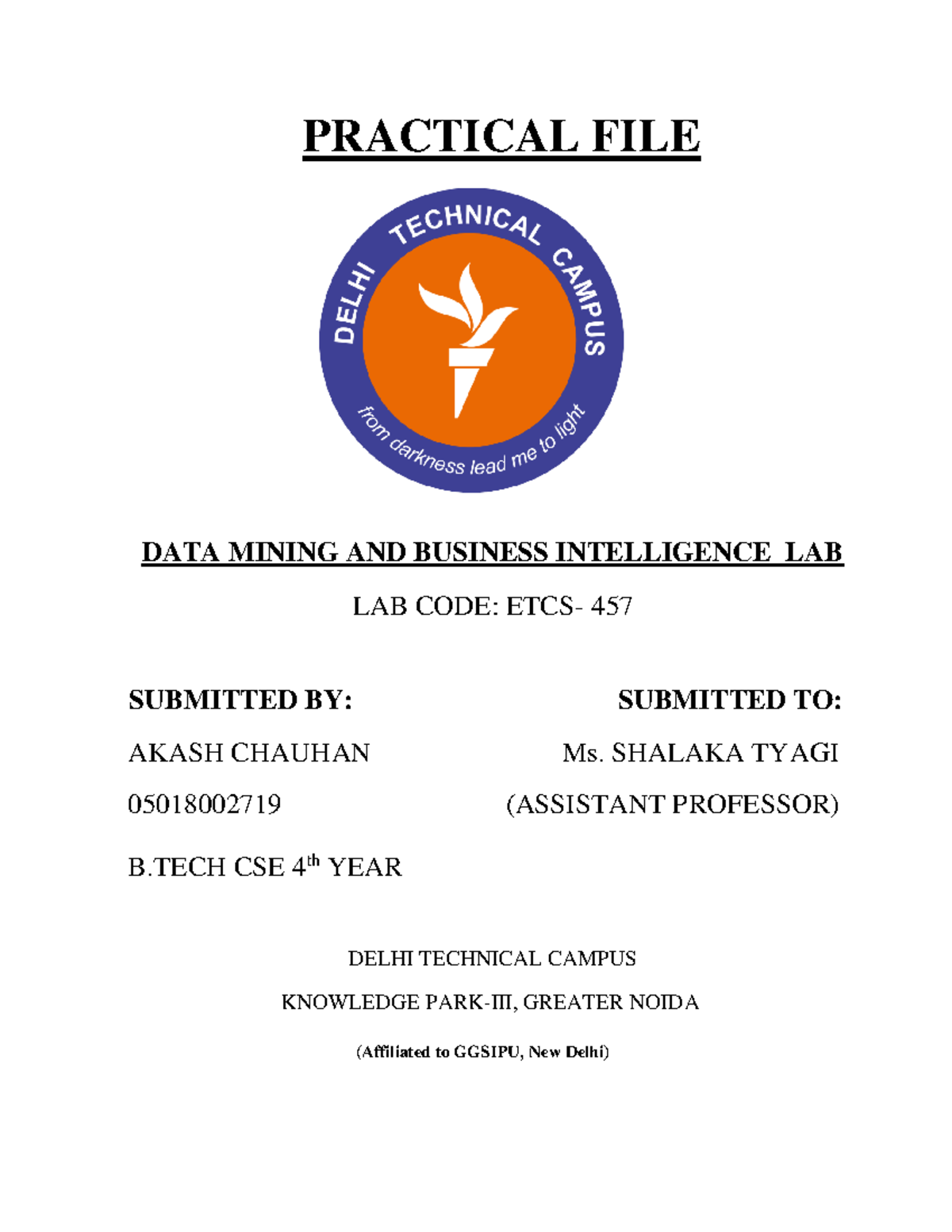 PRACTICAL FILE

DELHI TECHNICAL CAMPUS

from darkness lead me to light

DATA MINING AND BUSINESS INTELLIGENCE LAB

LAB CODE: ETCS- 457

SUBMITTED BY:

AKASH CHAUHAN

05018002719

B.TECH CSE 4$^{th}$ YEAR

SUBMITTED TO:

Ms. SHALAKA TYAGI

(ASSISTANT PROFESSOR)

DELHI TECHNICAL CAMPUS

KNOWLEDGE PARK-III, GREATER NOIDA

(Affiliated to GGSIPU, New Delhi)